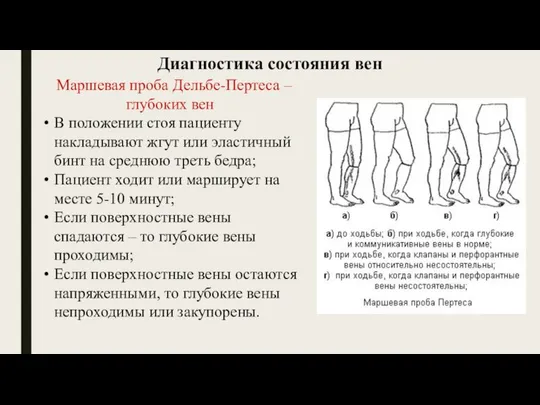 Диагностика состояния вен

Маршевая проба Дельбе-Пертеса – глубоких вен

• В положении стоя пациенту накладывают жгут или эластичный бинт на среднюю треть бедра;
• Пациент ходит или марширует на месте 5-10 минут;
• Если поверхностные вены спадаются – то глубокие вены проходимы;
• Если поверхностные вены остаются напряженными, то глубокие вены непроходимы или закупорены.

а) б) в) г)

а) до ходьбы; б) при ходьбе, когда глубокие и коммуникативные вены в норме;
в) при ходьбе, когда клапаны и перфорантные вены относительно несостоятельны;
г) при ходьбе, когда клапаны и перфорантные вены несостоятельны;

Маршевая проба Пертеса